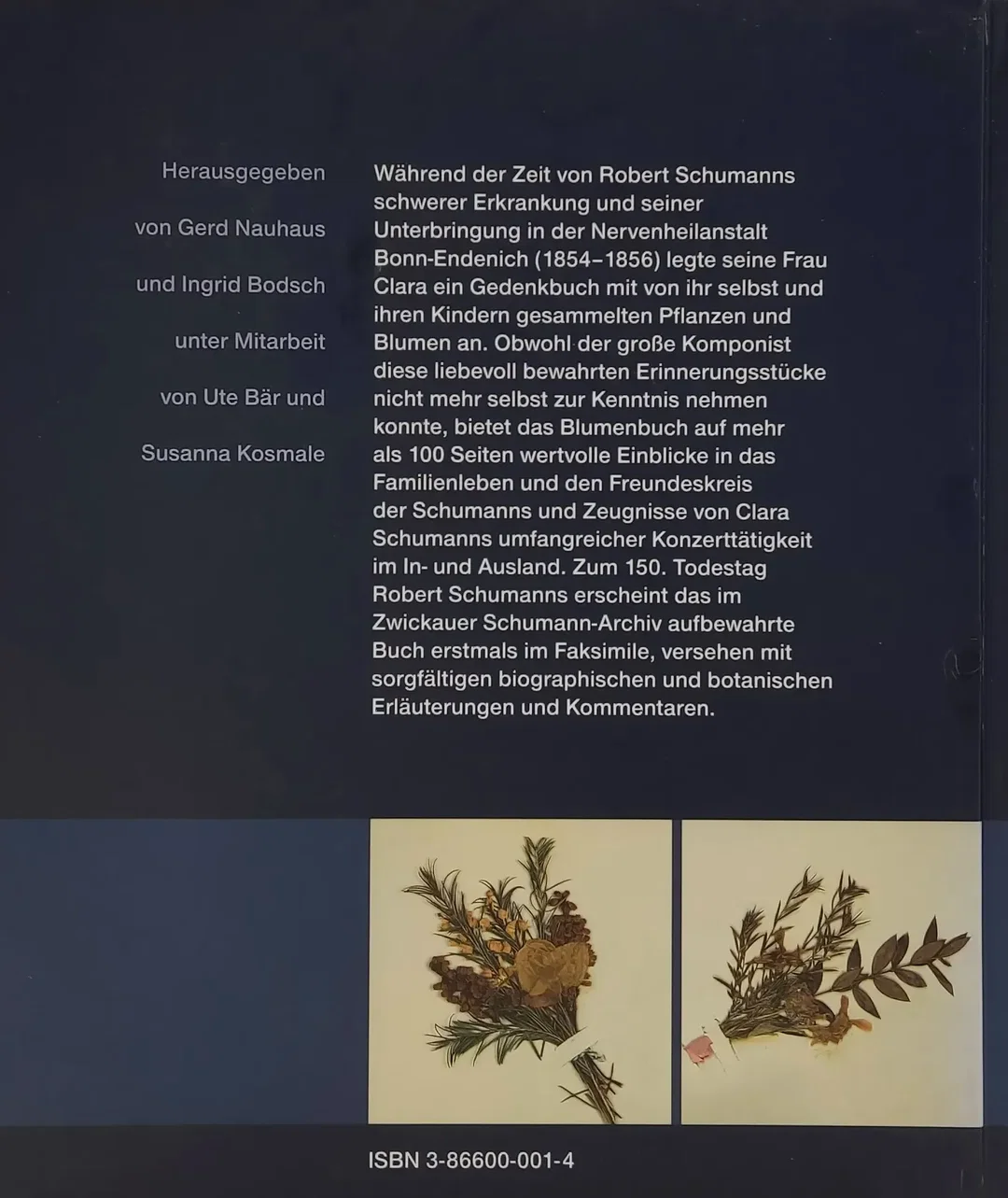 Herausgegeben von Gerd Nauhaus und Ingrid Bodsch unter Mitarbeit von Ute Bär und Susanna Kosmale

Während der Zeit von Robert Schumanns schwerer Erkrankung und seiner Unterbringung in der Nervenheilanstalt Bonn-Endenich (1854–1856) legte seine Frau Clara ein Gedenkbuch mit von ihr selbst und ihren Kindern gesammelten Pflanzen und Blumen an. Obwohl der große Komponist diese liebevoll bewahrten Erinnerungsstücke nicht mehr selbst zur Kenntnis nehmen konnte, bietet das Blumenbuch auf mehr als 100 Seiten wertvolle Einblicke in das Familienleben und den Freundeskreis der Schumanns und Zeugnisse von Clara Schumanns umfangreicher Konzerttätigkeit im In- und Ausland. Zum 150. Todestag Robert Schumanns erscheint das im Zwickauer Schumann-Archiv aufbewahrte Buch erstmals im Faksimile, versehen mit sorgfältigen biographischen und botanischen Erläuterungen und Kommentaren.

ISBN 3-86600-001-4